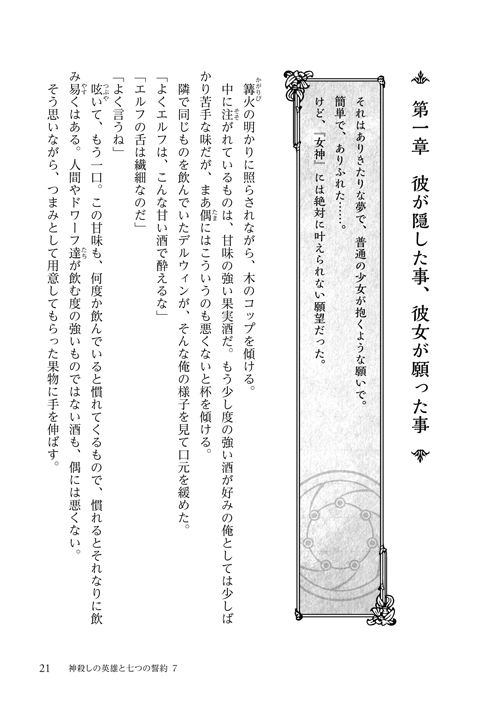 第一章　彼が隠した事、彼女が願った事

それはありきたりな夢で、普通の少女が抱くような願いで。
簡単で、ありふれた……。
けど、『女神』には絶対に叶えられない願望だった。

篝火の明かりに照らされながら、木のコップを傾ける。
中に注がれているものは、甘味の強い果実酒だ。もう少し度の強い酒が好みの俺としては少しばかり苦手な味だが、まあ偶にはこういうのも悪くないと杯を傾ける。
隣で同じものを飲んでいたデルウィンが、そんな俺の様子を見て口元を緩めた。
「よくエルフは、こんな甘い酒で酔えるな」
「エルフの舌は繊細なのだ」
「よく言うね」
呟いて、もう一口。この甘味も、何度か飲んでいると慣れてくるもので、慣れるとそれなりに飲み易くはある。人間やドワーフ達が飲む度の強いものではない酒も、偶には悪くない。
そう思いながら、つまみとして用意してもらった果物に手を伸ばす。

21　神殺しの英雄と七つの誓約 7